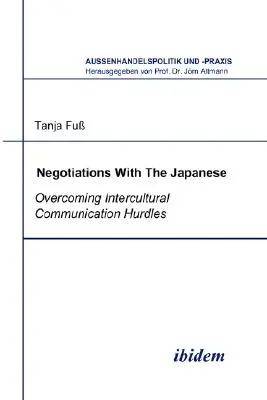 AUSSENHANDELSPOLITIK UND -PRAXIS
Herausgegeben von Prof. Dr. Jörn Altmann

Tanja Fuß

Negotiations With The Japanese

Overcoming Intercultural Communication Hurdles

ibidem